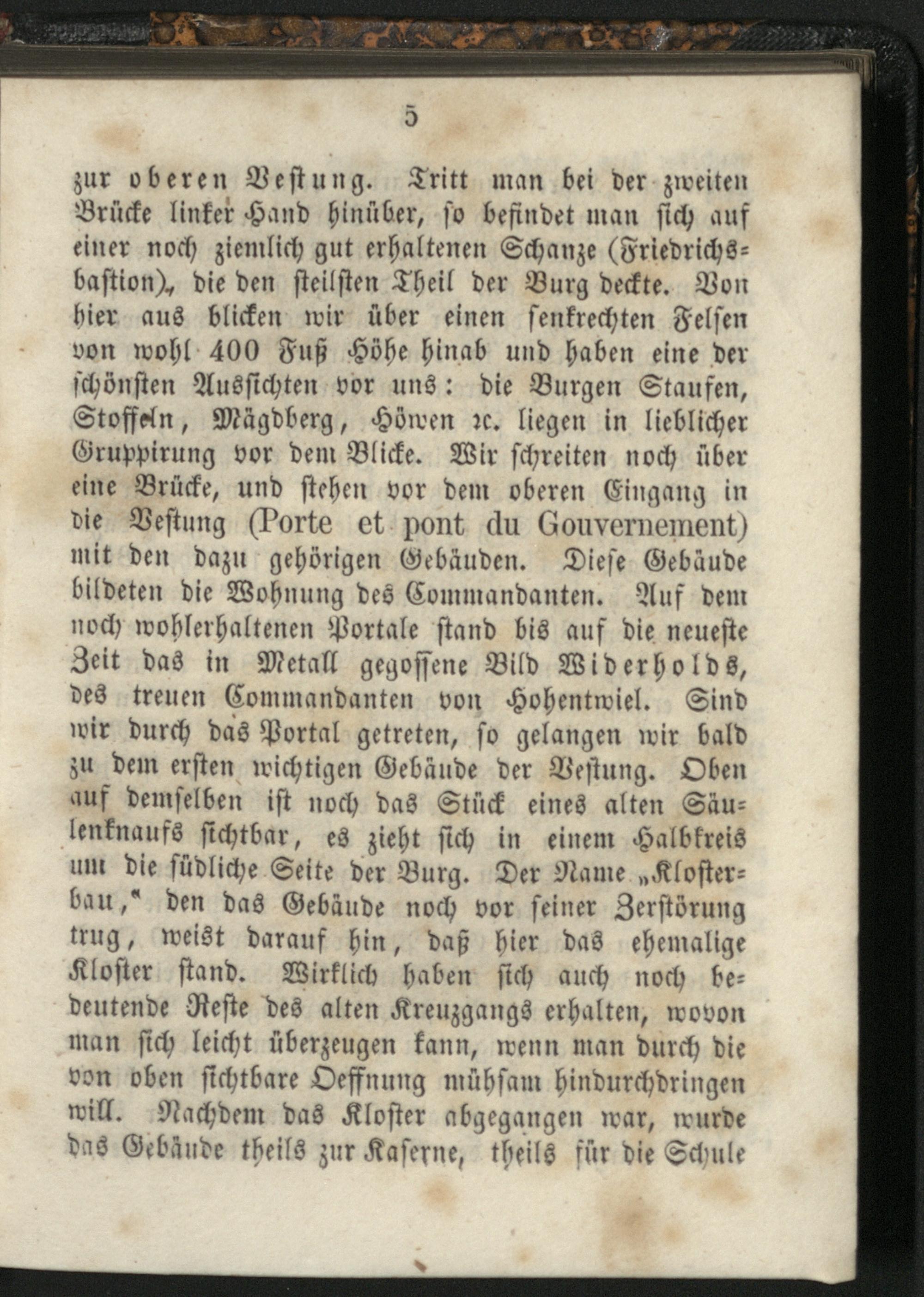 5

zur oberen Vestung. Tritt man bei der zweiten Brücke linker Hand hinüber, so befindet man sich auf einer noch ziemlich gut erhaltenen Schanze (Friedrichsbastion), die den steilsten Theil der Burg deckte. Von hier aus blicken wir über einen senkrechten Felsen von wohl 400 Fuß Höhe hinab und haben eine der schönsten Aussichten vor uns: die Burgen Staufen, Stoffeln, Mägdberg, Höwen ꝛc. liegen in lieblicher Gruppirung vor dem Blicke. Wir schreiten noch über eine Brücke, und stehen vor dem oberen Eingang in die Vestung (Porte et pont du Gouvernement) mit den dazu gehörigen Gebäuden. Diese Gebäude bildeten die Wohnung des Commandanten. Auf dem noch wohlerhaltenen Portale stand bis auf die neueste Zeit das in Metall gegossene Bild Widerholds, des treuen Commandanten von Hohentwiel. Sind wir durch das Portal getreten, so gelangen wir bald zu dem ersten wichtigen Gebäude der Vestung. Oben auf demselben ist noch das Stück eines alten Säulenknaufs sichtbar, es zieht sich in einem Halbkreis um die südliche Seite der Burg. Der Name „Klosterbau," den das Gebäude noch vor seiner Zerstörung trug, weist darauf hin, daß hier das ehemalige Kloster stand. Wirklich haben sich auch noch bedeutende Reste des alten Kreuzgangs erhalten, wovon man sich leicht überzeugen kann, wenn man durch die von oben sichtbare Oeffnung mühsam hindurchdringen will. Nachdem das Kloster abgegangen war, wurde das Gebäude theils zur Kaserne, theils für die Schule